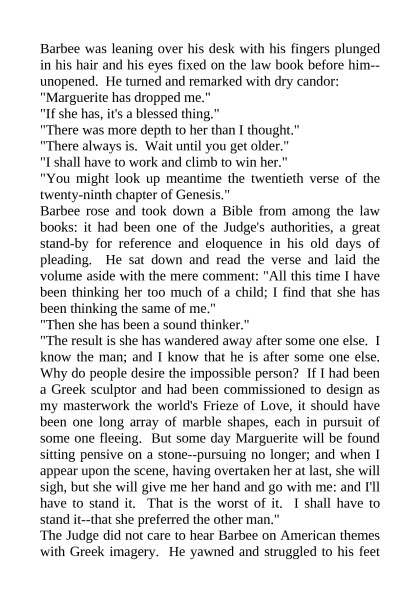 Barbee was leaning over his desk with his fingers plunged in his hair and his eyes fixed on the law book before him--unopened. He turned and remarked with dry candor:
"Marguerite has dropped me."
"If she has, it's a blessed thing."
"There was more depth to her than I thought."
"There always is. Wait until you get older."
"I shall have to work and climb to win her."
"You might look up meantime the twentieth verse of the twenty-ninth chapter of Genesis."
Barbee rose and took down a Bible from among the law books: it had been one of the Judge's authorities, a great stand-by for reference and eloquence in his old days of pleading. He sat down and read the verse and laid the volume aside with the mere comment: "All this time I have been thinking her too much of a child; I find that she has been thinking the same of me."
"Then she has been a sound thinker."
"The result is she has wandered away after some one else. I know the man; and I know that he is after some one else. Why do people desire the impossible person? If I had been a Greek sculptor and had been commissioned to design as my masterwork the world's Frieze of Love, it should have been one long array of marble shapes, each in pursuit of some one fleeing. But some day Marguerite will be found sitting pensive on a stone--pursuing no longer; and when I appear upon the scene, having overtaken her at last, she will sigh, but she will give me her hand and go with me: and I'll have to stand it. That is the worst of it. I shall have to stand it--that she preferred the other man."
The Judge did not care to hear Barbee on American themes with Greek imagery. He yawned and struggled to his feet